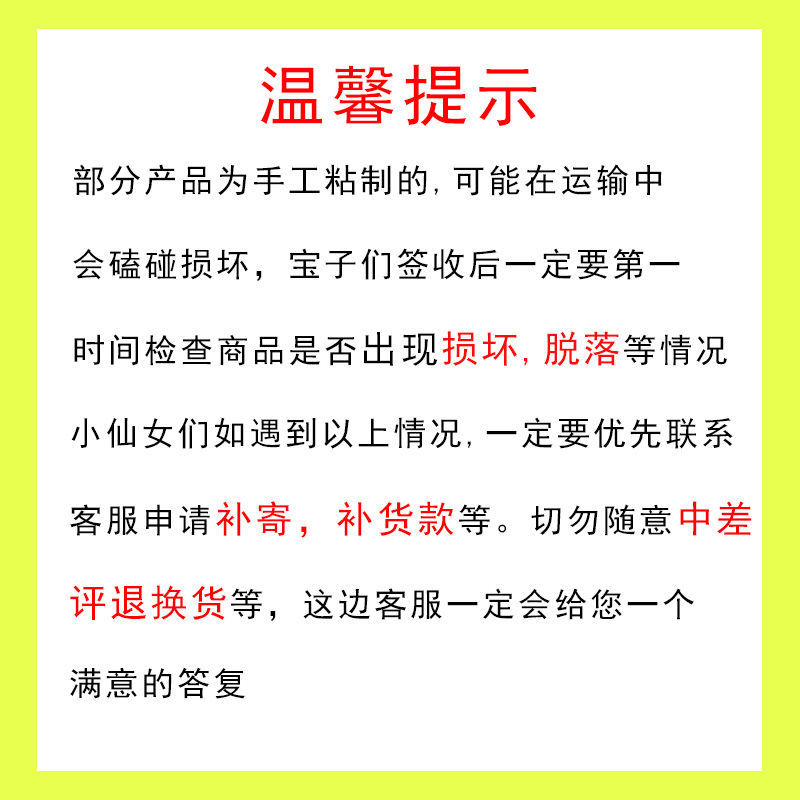 温馨提示

部分产品为手工粘制的,可能在运输中会磕碰损坏，宝子们签收后一定要第一时间检查商品是否出现损坏,脱落等情况小仙女们如遇到以上情况,一定要优先联系客服申请补寄，补货款等。切勿随意中差评退换货等，这边客服一定会给您一个满意的答复